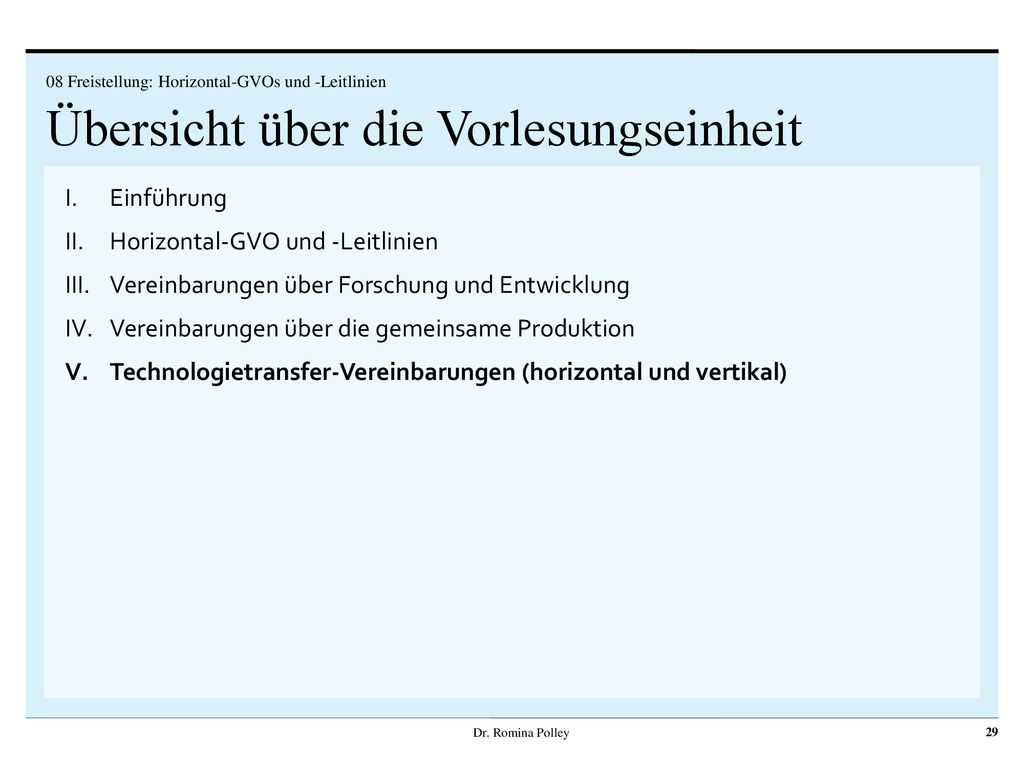 08 Freistellung: Horizontal-GVOs und -Leitlinien

Übersicht über die Vorlesungseinheit

I. Einführung
II. Horizontal-GVO und -Leitlinien
III. Vereinbarungen über Forschung und Entwicklung
IV. Vereinbarungen über die gemeinsame Produktion
V. Technologietransfer-Vereinbarungen (horizontal und vertikal)

Dr. Romina Polley

29